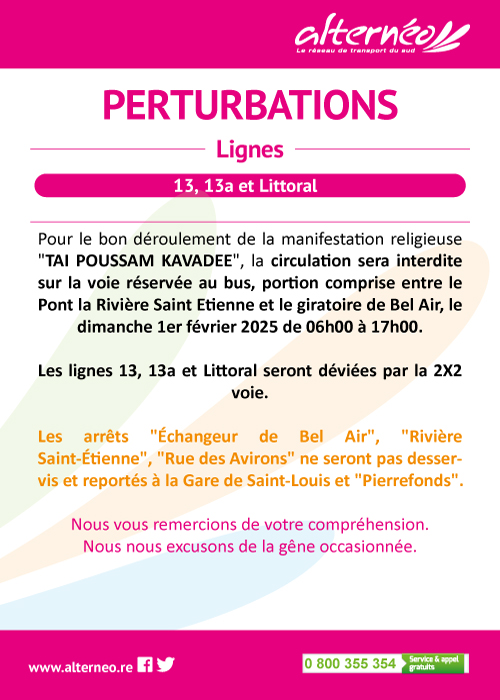 alternéo
Le réseau de transport du sud

PERTURBATIONS

Lignes

13, 13a et Littoral

Pour le bon déroulement de la manifestation religieuse "TAI POUSSAM KAVADEE", la circulation sera interdite sur la voie réservée au bus, portion comprise entre le Pont la Rivière Saint Etienne et le giratoire de Bel Air, le dimanche 1er février 2025 de 06h00 à 17h00.

Les lignes 13, 13a et Littoral seront déviées par la 2X2 voie.

Les arrêts "Échangeur de Bel Air", "Rivière Saint-Étienne", "Rue des Avirons" ne seront pas desservis et reportés à la Gare de Saint-Louis et "Pierrefonds".

Nous vous remercions de votre compréhension.
Nous nous excusons de la gêne occasionnée.

www.alterneo.re

0 800 355 354 Service & appel gratuits